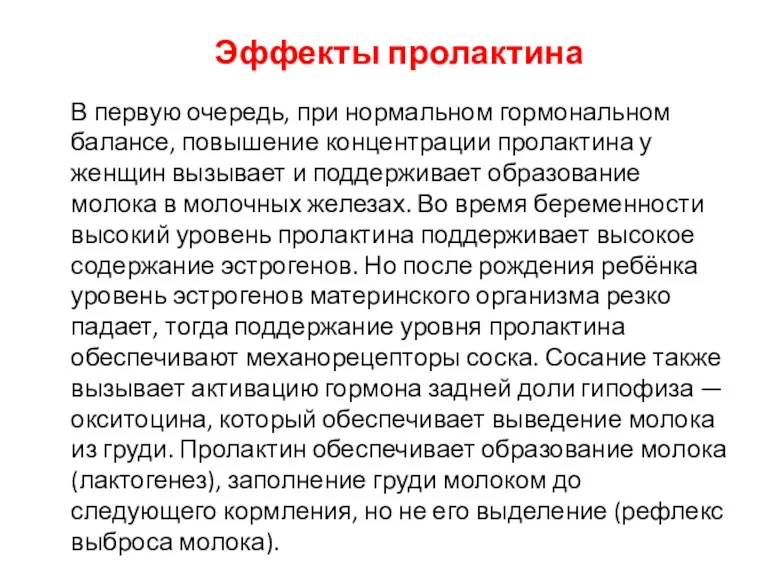 Эффекты пролактина

В первую очередь, при нормальном гормональном балансе, повышение концентрации пролактина у женщин вызывает и поддерживает образование молока в молочных железах. Во время беременности высокий уровень пролактина поддерживает высокое содержание эстрогенов. Но после рождения ребёнка уровень эстрогенов материнского организма резко падает, тогда поддержание уровня пролактина обеспечивают механорецепторы соска. Сосание также вызывает активацию гормона задней доли гипофиза — окситоцина, который обеспечивает выведение молока из груди. Пролактин обеспечивает образование молока (лактогенез), заполнение груди молоком до следующего кормления, но не его выделение (рефлекс выброса молока).